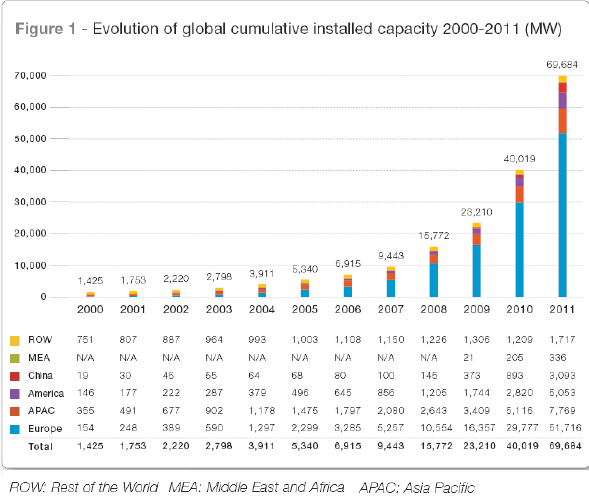 Figure 1 - Evolution of global cumulative installed capacity 2000-2011 (MW)

70,000
60,000
50,000
40,000
30,000
20,000
10,000
0

1,425 1,753 2,220 2,798 3,911 5,340 6,915 9,443 15,772 23,210 40,019 69,684

| | 2000 | 2001 | 2002 | 2003 | 2004 | 2005 | 2006 | 2007 | 2008 | 2009 | 2010 | 2011 |
|---|---|---|---|---|---|---|---|---|---|---|---|---|
| ROW | 751 | 807 | 887 | 964 | 993 | 1,003 | 1,108 | 1,150 | 1,226 | 1,306 | 1,209 | 1,717 |
| MEA | N/A | N/A | N/A | N/A | N/A | N/A | N/A | N/A | N/A | 21 | 205 | 336 |
| China | 19 | 30 | 45 | 55 | 64 | 68 | 80 | 100 | 145 | 373 | 893 | 3,093 |
| America | 146 | 177 | 222 | 287 | 379 | 496 | 645 | 856 | 1,205 | 1,744 | 2,820 | 5,053 |
| APAC | 355 | 491 | 677 | 902 | 1,178 | 1,475 | 1,797 | 2,080 | 2,643 | 3,409 | 5,116 | 7,769 |
| Europe | 154 | 248 | 389 | 590 | 1,297 | 2,299 | 3,285 | 5,257 | 10,554 | 16,357 | 29,777 | 51,716 |
| Total | 1,425 | 1,753 | 2,220 | 2,798 | 3,911 | 5,340 | 6,915 | 9,443 | 15,772 | 23,210 | 40,019 | 69,684 |

ROW: Rest of the World MEA: Middle East and Africa APAC: Asia Pacific